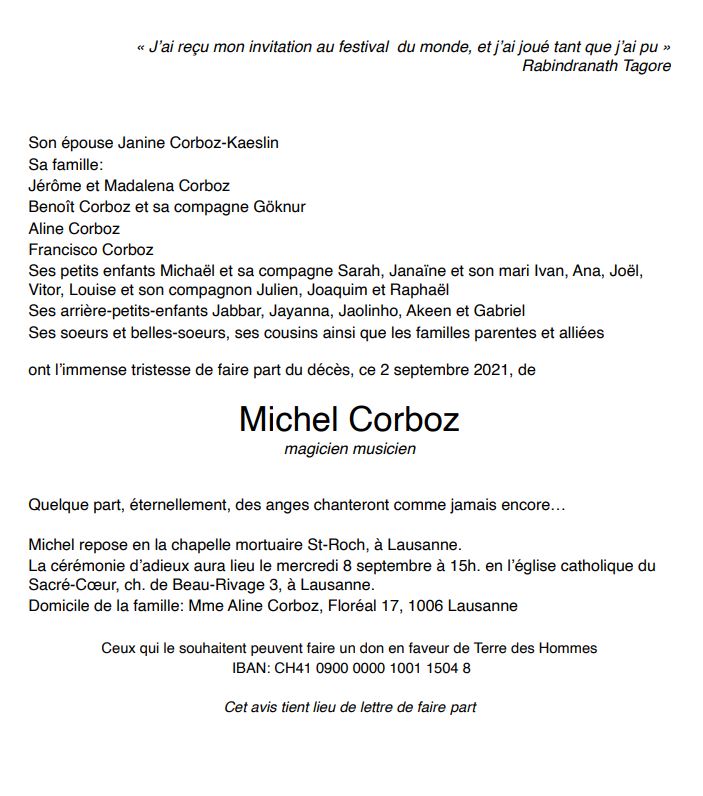 « J'ai reçu mon invitation au festival du monde, et j'ai joué tant que j'ai pu »
Rabindranath Tagore

Son épouse Janine Corboz-Kaeslin
Sa famille:
Jérôme et Madalena Corboz
Benoît Corboz et sa compagne Göknur
Aline Corboz
Francisco Corboz
Ses petits enfants Michaël et sa compagne Sarah, Janaïne et son mari Ivan, Ana, Joël, Vitor, Louise et son compagnon Julien, Joaquim et Raphaël
Ses arrière-petits-enfants Jabbar, Jayanna, Jaolinho, Akeen et Gabriel
Ses soeurs et belles-soeurs, ses cousins ainsi que les familles parentes et alliées

ont l'immense tristesse de faire part du décès, ce 2 septembre 2021, de

Michel Corboz
magicien musicien

Quelque part, éternellement, des anges chanteront comme jamais encore…

Michel repose en la chapelle mortuaire St-Roch, à Lausanne.
La cérémonie d'adieux aura lieu le mercredi 8 septembre à 15h. en l'église catholique du Sacré-Cœur, ch. de Beau-Rivage 3, à Lausanne.
Domicile de la famille: Mme Aline Corboz, Floréal 17, 1006 Lausanne

Ceux qui le souhaitent peuvent faire un don en faveur de Terre des Hommes
IBAN: CH41 0900 0000 1001 1504 8

Cet avis tient lieu de lettre de faire part